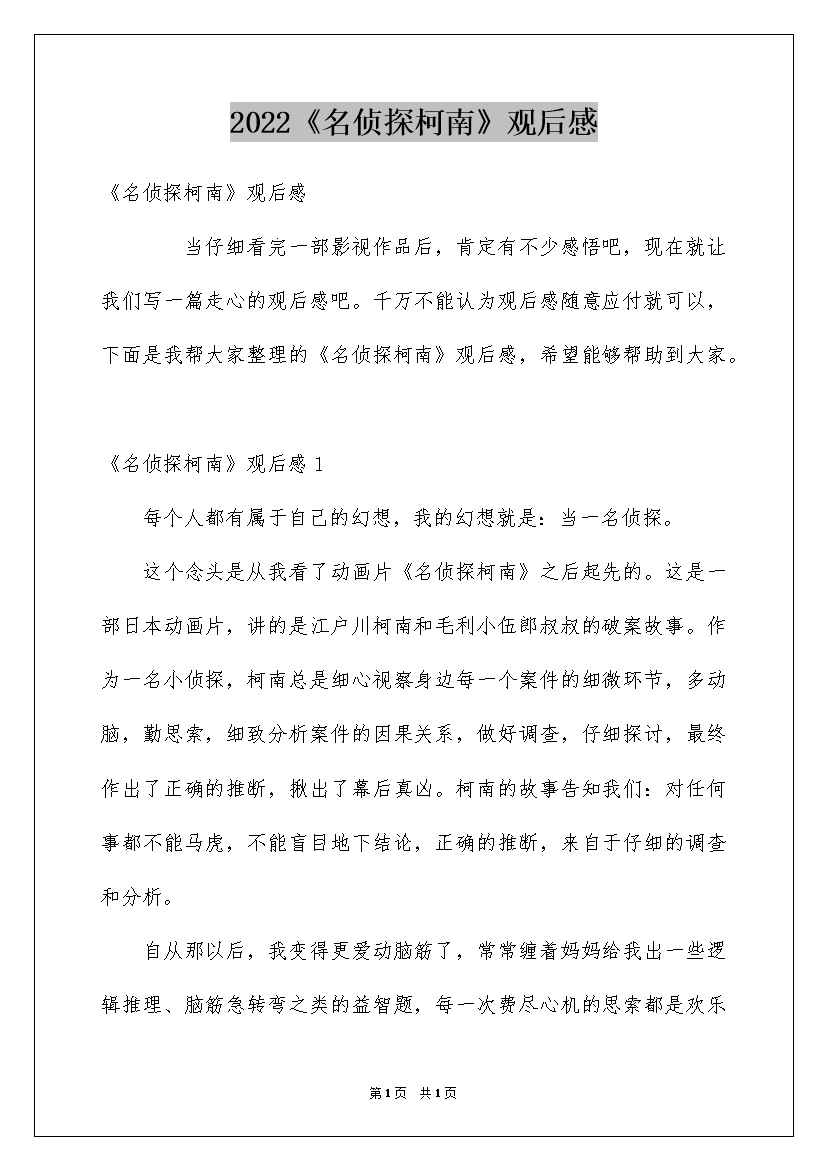 2022《名侦探柯南》观后感

《名侦探柯南》观后感

当仔细看完一部影视作品后，肯定有不少感悟吧，现在就让我们写一篇走心的观后感吧。千万不能认为观后感随意应付就可以，下面是我帮大家整理的《名侦探柯南》观后感，希望能够帮助到大家。

《名侦探柯南》观后感 1

每个人都有属于自己的幻想，我的幻想就是：当一名侦探。

这个念头是从我看了动画片《名侦探柯南》之后起先的。这是一部日本动画片，讲的是江户川柯南和毛利小伍郎叔叔的破案故事。作为一名小侦探，柯南总是细心视察身边每一个案件的细微环节，多动脑，勤思索，细致分析案件的因果关系，做好调查，仔细探讨，最终作出了正确的推断，揪出了幕后真凶。柯南的故事告知我们：对任何事都不能马虎，不能盲目地下结论，正确的推断，来自于仔细的调查和分析。

自从那以后，我变得更爱动脑筋了，常常缠着妈妈给我出一些逻辑推理、脑筋急转弯之类的益智题，每一次费尽心机的思索都是欢乐

第1页 共1页